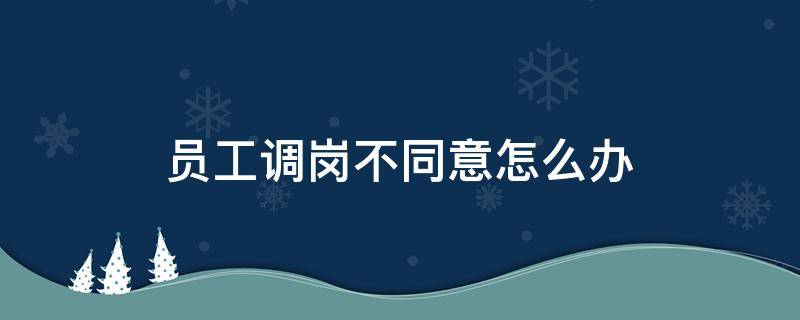 员工调岗不同意怎么办